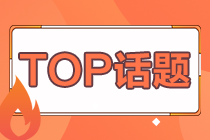 TOP话题